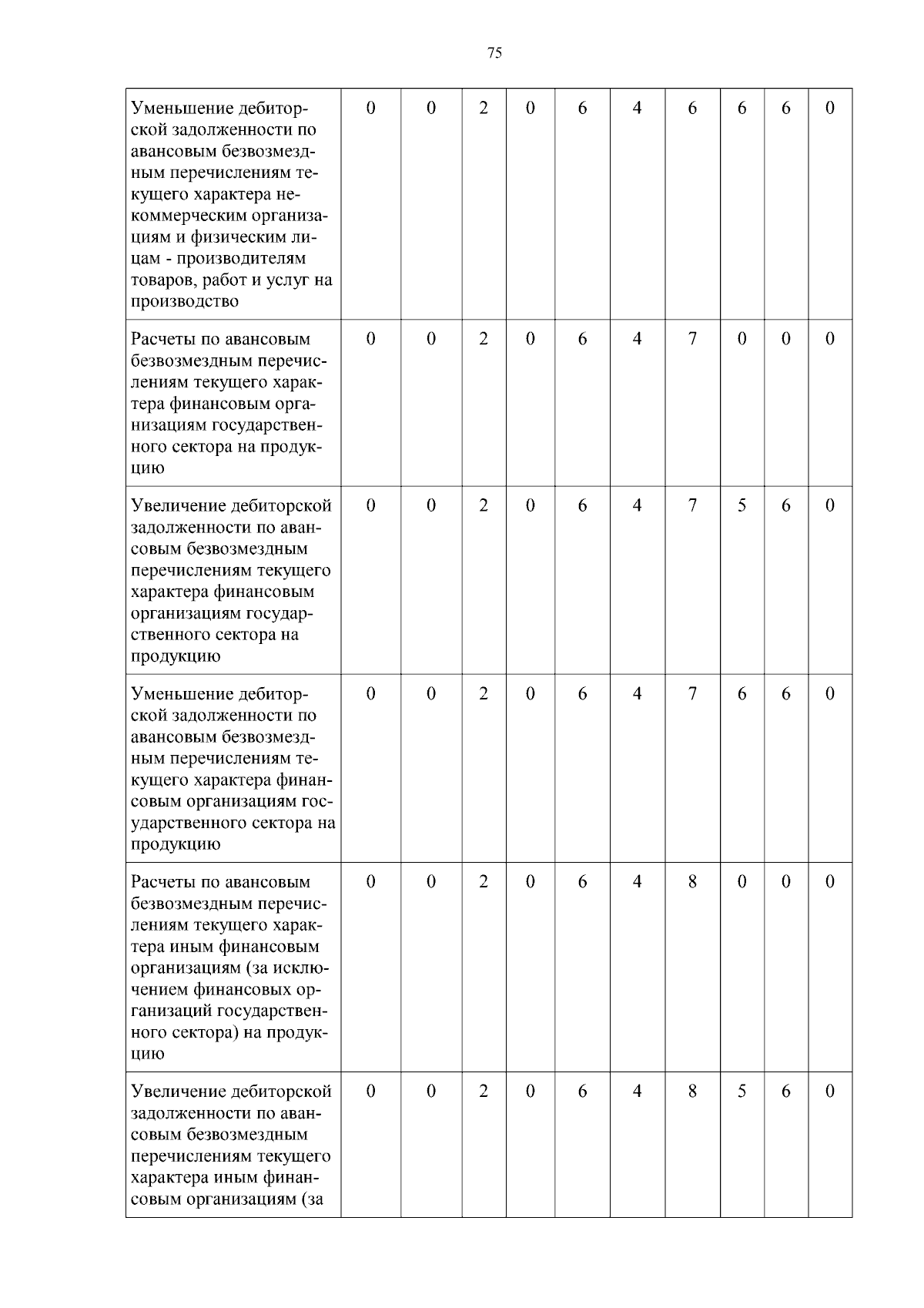 75

| Уменьшение дебиторской задолженности по авансовым безвозмездным перечислениям текущего характера некоммерческим организациям и физическим лицам - производителям товаров, работ и услуг на производство | 0 | 0 | 2 | 0 | 6 | 4 | 6 | 6 | 6 | 0 |
|---|---|---|---|---|---|---|---|---|---|---|
| Расчеты по авансовым безвозмездным перечислениям текущего характера финансовым организациям государственного сектора на продукцию | 0 | 0 | 2 | 0 | 6 | 4 | 7 | 0 | 0 | 0 |
| Увеличение дебиторской задолженности по авансовым безвозмездным перечислениям текущего характера финансовым организациям государственного сектора на продукцию | 0 | 0 | 2 | 0 | 6 | 4 | 7 | 5 | 6 | 0 |
| Уменьшение дебиторской задолженности по авансовым безвозмездным перечислениям текущего характера финансовым организациям государственного сектора на продукцию | 0 | 0 | 2 | 0 | 6 | 4 | 7 | 6 | 6 | 0 |
| Расчеты по авансовым безвозмездным перечислениям текущего характера иным финансовым организациям (за исключением финансовых организаций государственного сектора) на продукцию | 0 | 0 | 2 | 0 | 6 | 4 | 8 | 0 | 0 | 0 |
| Увеличение дебиторской задолженности по авансовым безвозмездным перечислениям текущего характера иным финансовым организациям (за | 0 | 0 | 2 | 0 | 6 | 4 | 8 | 5 | 6 | 0 |